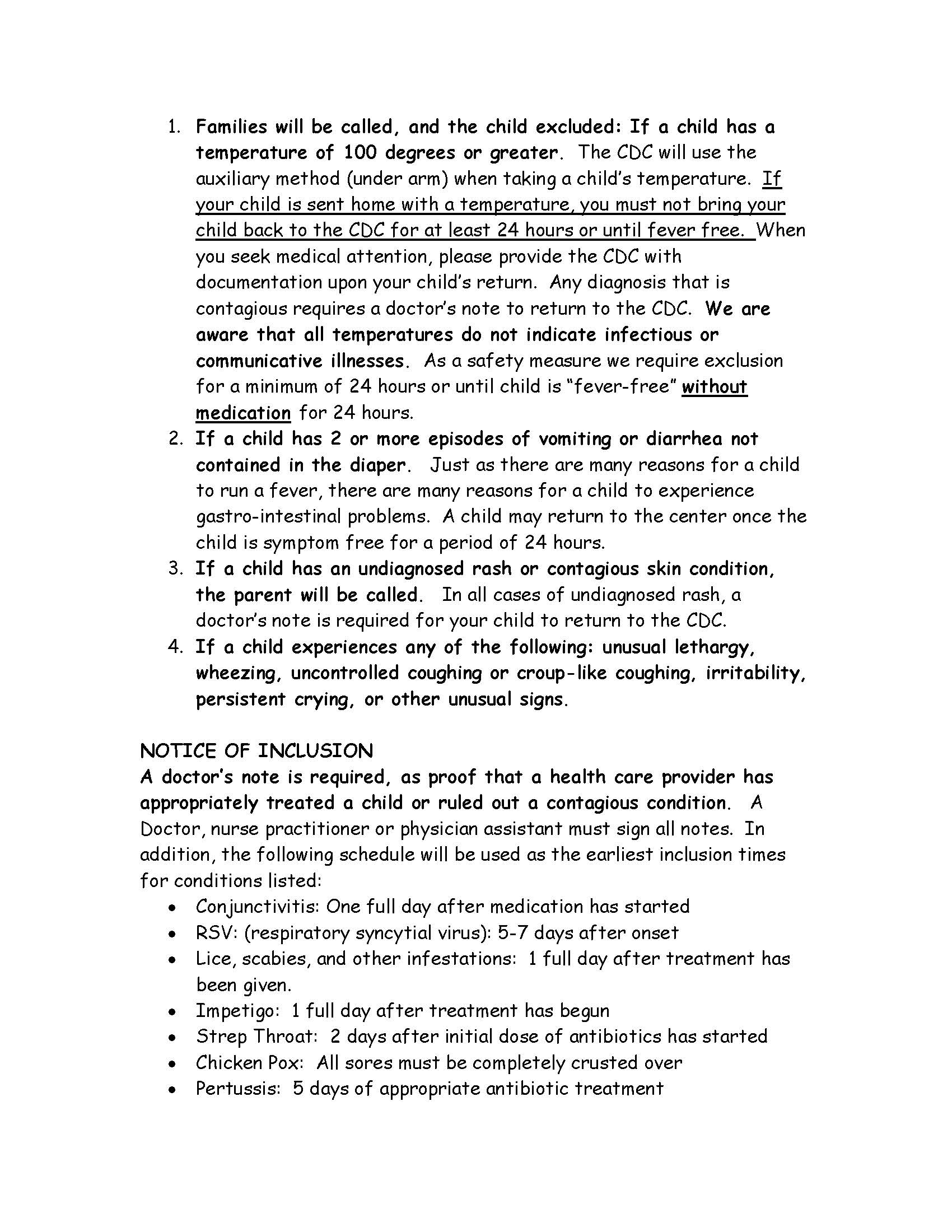 1. Families will be called, and the child excluded: If a child has a temperature of 100 degrees or greater. The CDC will use the auxiliary method (under arm) when taking a child's temperature. If your child is sent home with a temperature, you must not bring your child back to the CDC for at least 24 hours or until fever free. When you seek medical attention, please provide the CDC with documentation upon your child's return. Any diagnosis that is contagious requires a doctor's note to return to the CDC. We are aware that all temperatures do not indicate infectious or communicative illnesses. As a safety measure we require exclusion for a minimum of 24 hours or until child is "fever-free" without medication for 24 hours.
2. If a child has 2 or more episodes of vomiting or diarrhea not contained in the diaper. Just as there are many reasons for a child to run a fever, there are many reasons for a child to experience gastro-intestinal problems. A child may return to the center once the child is symptom free for a period of 24 hours.
3. If a child has an undiagnosed rash or contagious skin condition, the parent will be called. In all cases of undiagnosed rash, a doctor's note is required for your child to return to the CDC.
4. If a child experiences any of the following: unusual lethargy, wheezing, uncontrolled coughing or croup-like coughing, irritability, persistent crying, or other unusual signs.

NOTICE OF INCLUSION
A doctor's note is required, as proof that a health care provider has appropriately treated a child or ruled out a contagious condition. A Doctor, nurse practitioner or physician assistant must sign all notes. In addition, the following schedule will be used as the earliest inclusion times for conditions listed:
• Conjunctivitis: One full day after medication has started
• RSV: (respiratory syncytial virus): 5-7 days after onset
• Lice, scabies, and other infestations: 1 full day after treatment has been given.
• Impetigo: 1 full day after treatment has begun
• Strep Throat: 2 days after initial dose of antibiotics has started
• Chicken Pox: All sores must be completely crusted over
• Pertussis: 5 days of appropriate antibiotic treatment